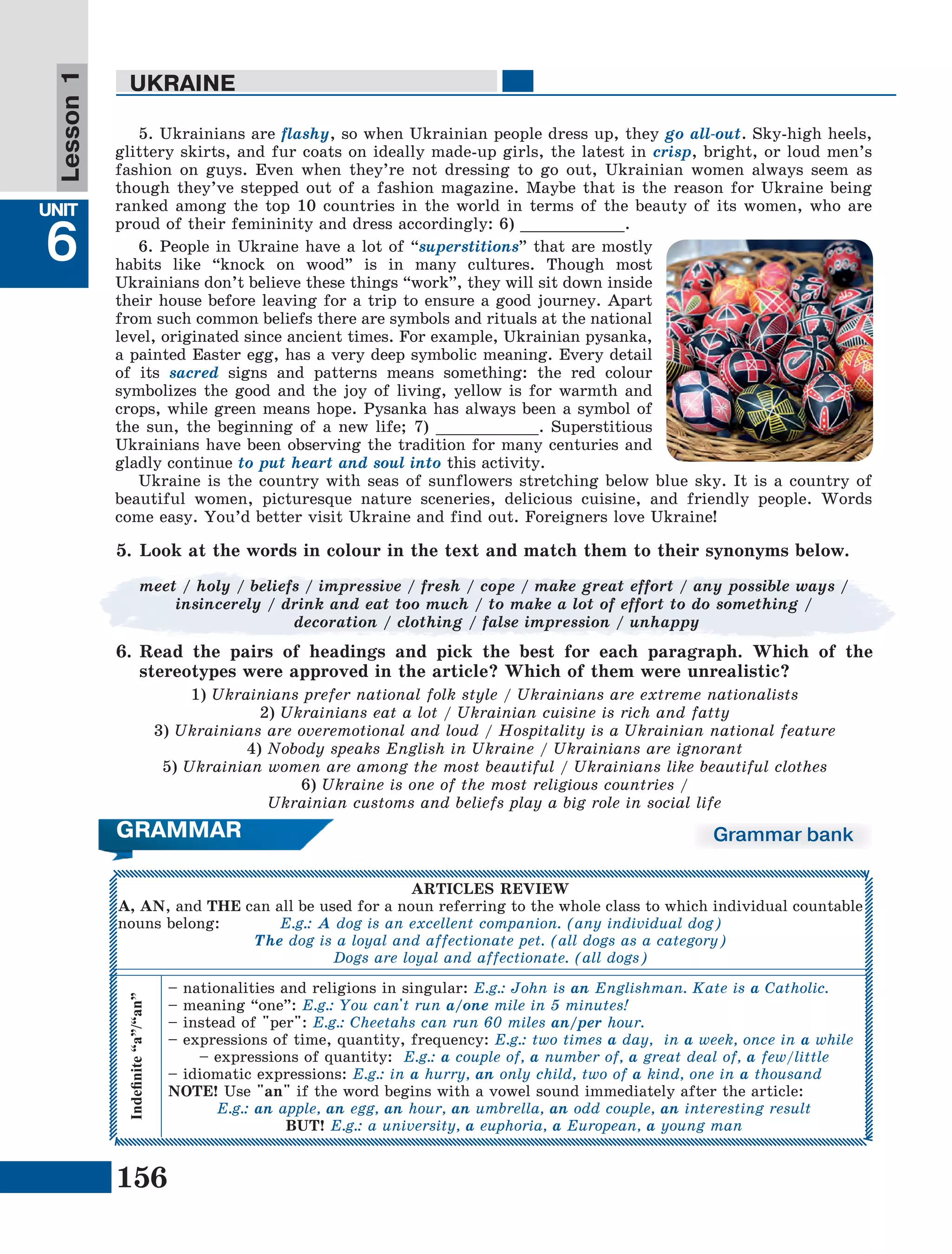 Lesson 1

UNIT 6

UKRAINE

5. Ukrainians are flashy, so when Ukrainian people dress up, they go all-out. Sky-high heels, glittery skirts, and fur coats on ideally made-up girls, the latest in crisp, bright, or loud men's fashion on guys. Even when they're not dressing to go out, Ukrainian women always seem as though they've stepped out of a fashion magazine. Maybe that is the reason for Ukraine being ranked among the top 10 countries in the world in terms of the beauty of its women, who are proud of their femininity and dress accordingly: 6) ____________.

6. People in Ukraine have a lot of "superstitions" that are mostly habits like "knock on wood" is in many cultures. Though most Ukrainians don't believe these things "work", they will sit down inside their house before leaving for a trip to ensure a good journey. Apart from such common beliefs there are symbols and rituals at the national level, originated since ancient times. For example, Ukrainian pysanka, a painted Easter egg, has a very deep symbolic meaning. Every detail of its sacred signs and patterns means something: the red colour symbolizes the good and the joy of living, yellow is for warmth and crops, while green means hope. Pysanka has always been a symbol of the sun, the beginning of a new life; 7) ____________. Superstitious Ukrainians have been observing the tradition for many centuries and gladly continue to put heart and soul into this activity.

Ukraine is the country with seas of sunflowers stretching below blue sky. It is a country of beautiful women, picturesque nature sceneries, delicious cuisine, and friendly people. Words come easy. You'd better visit Ukraine and find out. Foreigners love Ukraine!

5. Look at the words in colour in the text and match them to their synonyms below.

meet / holy / beliefs / impressive / fresh / cope / make great effort / any possible ways / insincerely / drink and eat too much / to make a lot of effort to do something / decoration / clothing / false impression / unhappy

6. Read the pairs of headings and pick the best for each paragraph. Which of the stereotypes were approved in the article? Which of them were unrealistic?

1) Ukrainians prefer national folk style / Ukrainians are extreme nationalists
2) Ukrainians eat a lot / Ukrainian cuisine is rich and fatty
3) Ukrainians are overemotional and loud / Hospitality is a Ukrainian national feature
4) Nobody speaks English in Ukraine / Ukrainians are ignorant
5) Ukrainian women are among the most beautiful / Ukrainians like beautiful clothes
6) Ukraine is one of the most religious countries / Ukrainian customs and beliefs play a big role in social life

GRAMMAR

Grammar bank

ARTICLES REVIEW

A, AN, and THE can all be used for a noun referring to the whole class to which individual countable nouns belong: E.g.: A dog is an excellent companion. (any individual dog)
The dog is a loyal and affectionate pet. (all dogs as a category)
Dogs are loyal and affectionate. (all dogs)

Indefinite "a"/"an"

– nationalities and religions in singular: E.g.: John is an Englishman. Kate is a Catholic.
– meaning "one": E.g.: You can't run a/one mile in 5 minutes!
– instead of "per": E.g.: Cheetahs can run 60 miles an/per hour.
– expressions of time, quantity, frequency: E.g.: two times a day, in a week, once in a while
– expressions of quantity: E.g.: a couple of, a number of, a great deal of, a few/little
– idiomatic expressions: E.g.: in a hurry, an only child, two of a kind, one in a thousand
NOTE! Use "an" if the word begins with a vowel sound immediately after the article:
E.g.: an apple, an egg, an hour, an umbrella, an odd couple, an interesting result
BUT! E.g.: a university, a euphoria, a European, a young man

156